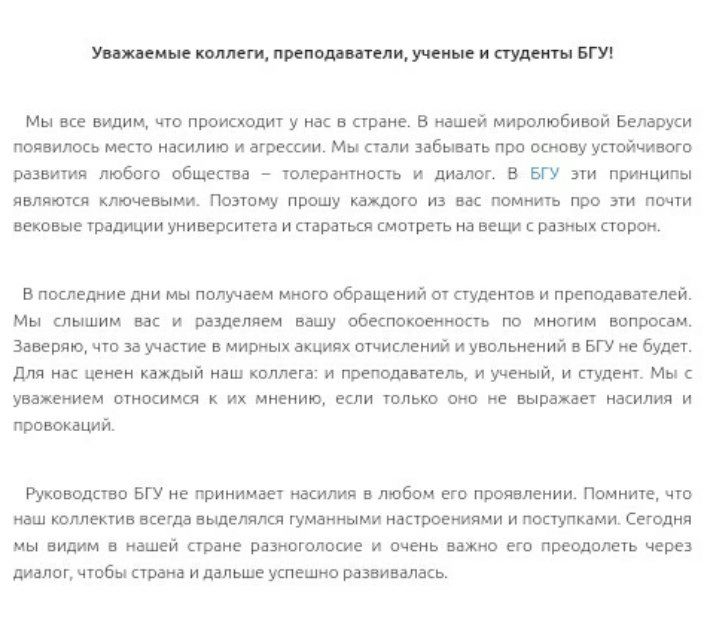 Уважаемые коллеги, преподаватели, ученые и студенты БГУ!

Мы все видим, что происходит у нас в стране. В нашей миролюбивой Беларуси появилось место насилию и агрессии. Мы стали забывать про основу устойчивого развития любого общества – толерантность и диалог. В БГУ эти принципы являются ключевыми. Поэтому прошу каждого из вас помнить про эти почти вековые традиции университета и стараться смотреть на вещи с разных сторон.

В последние дни мы получаем много обращений от студентов и преподавателей. Мы слышим вас и разделяем вашу обеспокоенность по многим вопросам. Заверяю, что за участие в мирных акциях отчислений и увольнений в БГУ не будет. Для нас ценен каждый наш коллега: и преподаватель, и ученый, и студент. Мы с уважением относимся к их мнению, если только оно не выражает насилия и провокаций.

Руководство БГУ не принимает насилия в любом его проявлении. Помните, что наш коллектив всегда выделялся гуманными настроениями и поступками. Сегодня мы видим в нашей стране разноголосие и очень важно его преодолеть через диалог, чтобы страна и дальше успешно развивалась.